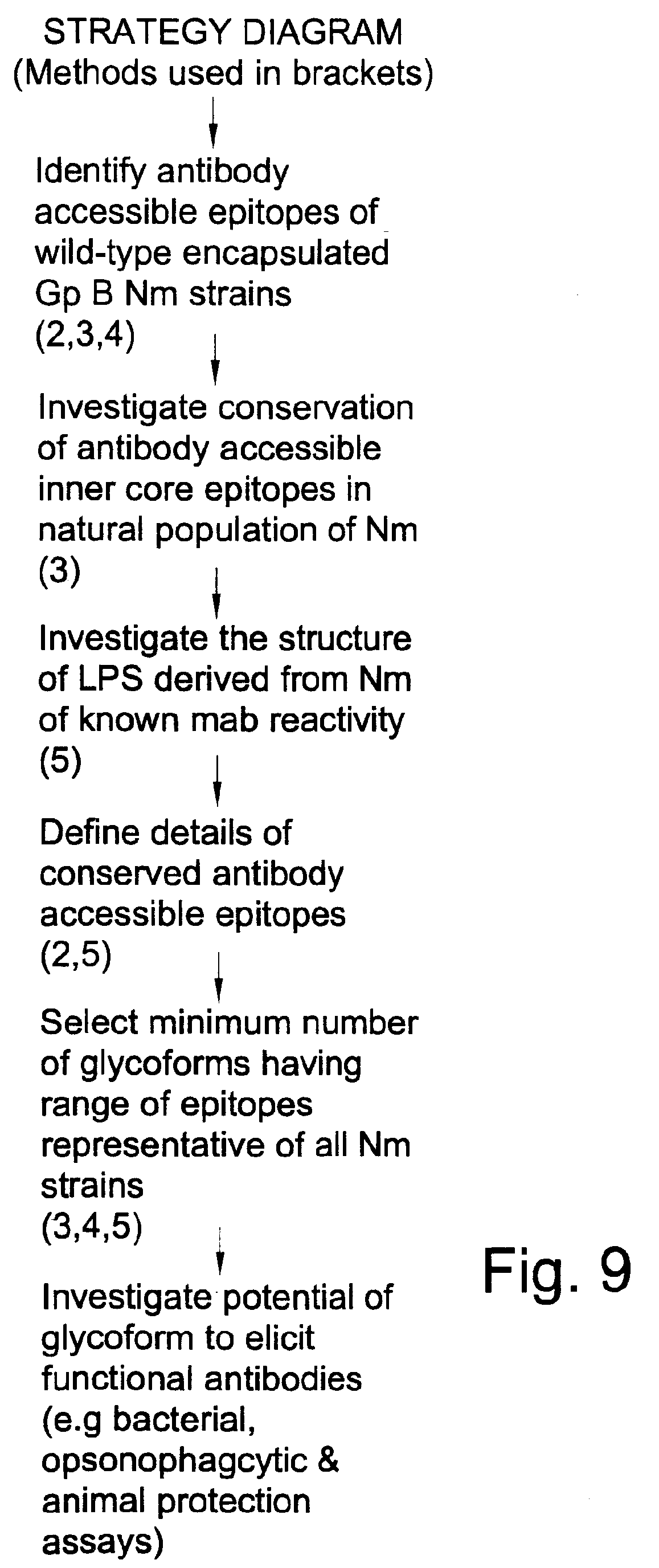 STRATEGY DIAGRAM
(Methods used in brackets)

Identify antibody accessible epitopes of wild-type encapsulated Gp B Nm strains
(2,3,4)

Investigate conservation of antibody accessible inner core epitopes in natural population of Nm
(3)

Investigate the structure of LPS derived from Nm of known mab reactivity
(5)

Define details of conserved antibody accessible epitopes
(2,5)

Select minimum number of glycoforms having range of epitopes representative of all Nm strains
(3,4,5)

Investigate potential of glycoform to elicit functional antibodies (e.g bacterial, opsonophagcytic & animal protection assays)

Fig. 9